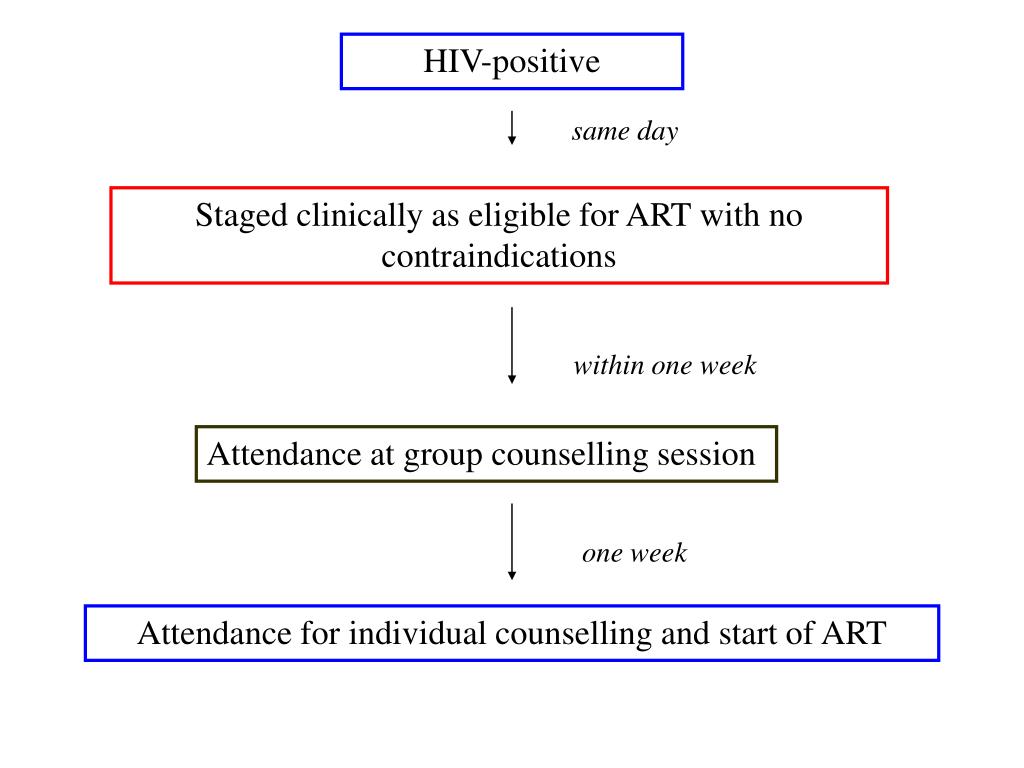 HIV-positive

same day

Staged clinically as eligible for ART with no contraindications

within one week

Attendance at group counselling session

one week

Attendance for individual counselling and start of ART